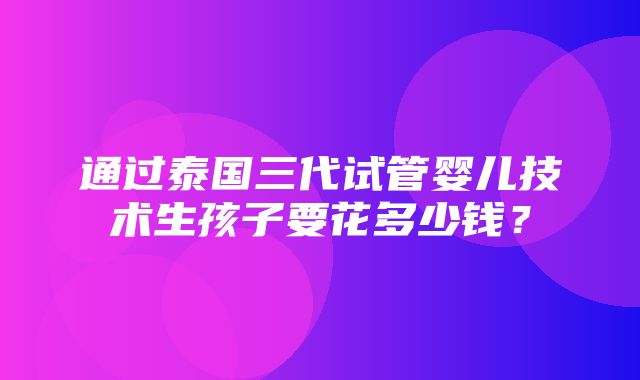 通过泰国三代试管婴儿技术生孩子要花多少钱？